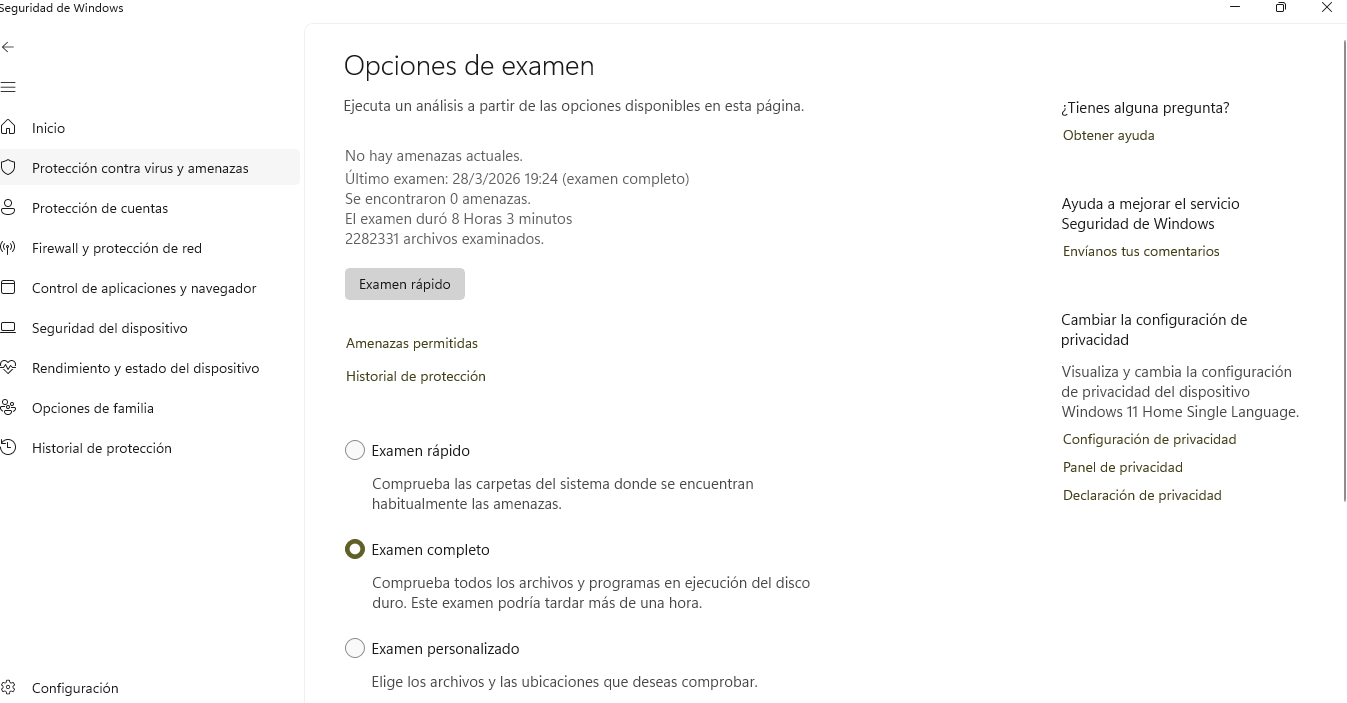 Seguridad de Windows

Inicio
Protección contra virus y amenazas
Protección de cuentas
Firewall y protección de red
Control de aplicaciones y navegador
Seguridad del dispositivo
Rendimiento y estado del dispositivo
Opciones de familia
Historial de protección

Configuración

Opciones de examen

Ejecuta un análisis a partir de las opciones disponibles en esta página.

No hay amenazas actuales.
Último examen: 28/3/2026 19:24 (examen completo)
Se encontraron 0 amenazas.
El examen duró 8 Horas 3 minutos
2282331 archivos examinados.

Examen rápido

Amenazas permitidas

Historial de protección

Examen rápido

Comprueba las carpetas del sistema donde se encuentran habitualmente las amenazas.

Examen completo

Comprueba todos los archivos y programas en ejecución del disco duro. Este examen podría tardar más de una hora.

Examen personalizado

Elige los archivos y las ubicaciones que deseas comprobar.

¿Tienes alguna pregunta?
Obtener ayuda

Ayuda a mejorar el servicio Seguridad de Windows
Envíanos tus comentarios

Cambiar la configuración de privacidad
Visualiza y cambia la configuración de privacidad del dispositivo Windows 11 Home Single Language.
Configuración de privacidad
Panel de privacidad
Declaración de privacidad